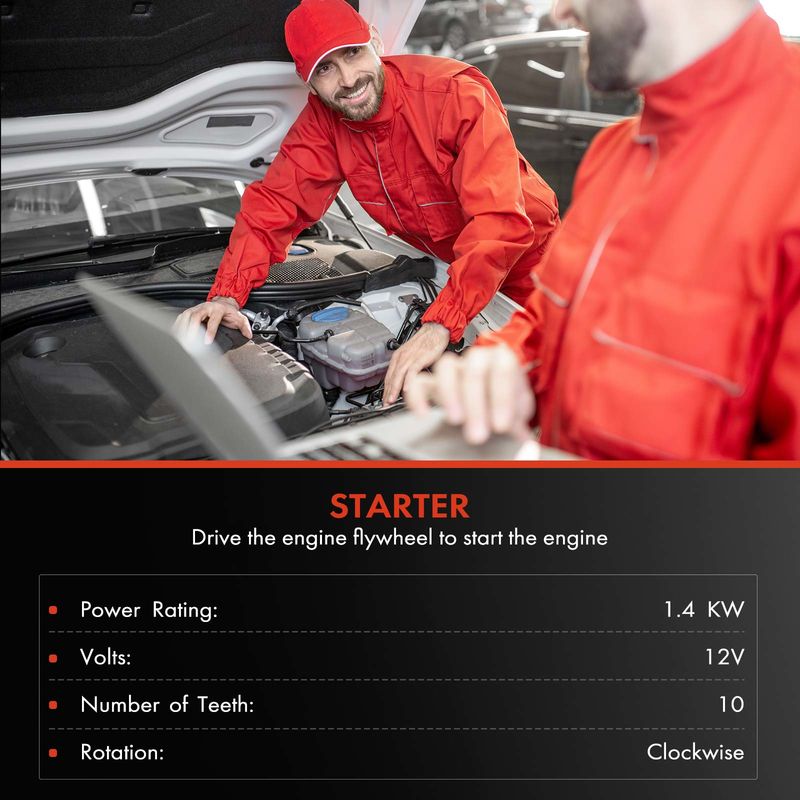 STARTER
Drive the engine flywheel to start the engine

| | |
|---|---|
| Power Rating: | 1.4 KW |
| Volts: | 12V |
| Number of Teeth: | 10 |
| Rotation: | Clockwise |